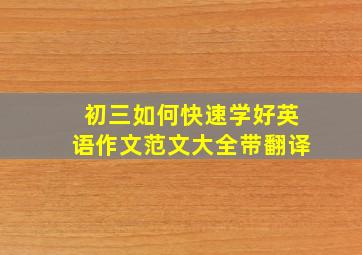 初三如何快速学好英语作文范文大全带翻译